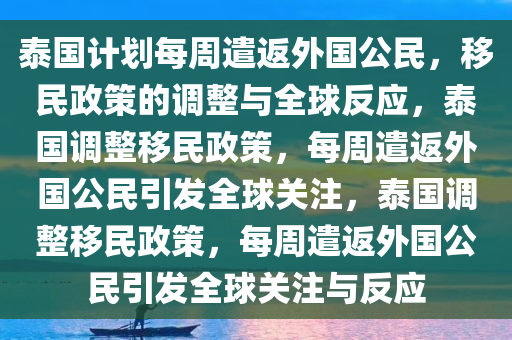 泰国计划每周遣返外国公民，移民政策的调整与全球反应，泰国调整移民政策，每周遣返外国公民引发全球关注，泰国调整移民政策，每周遣返外国公民引发全球关注与反应